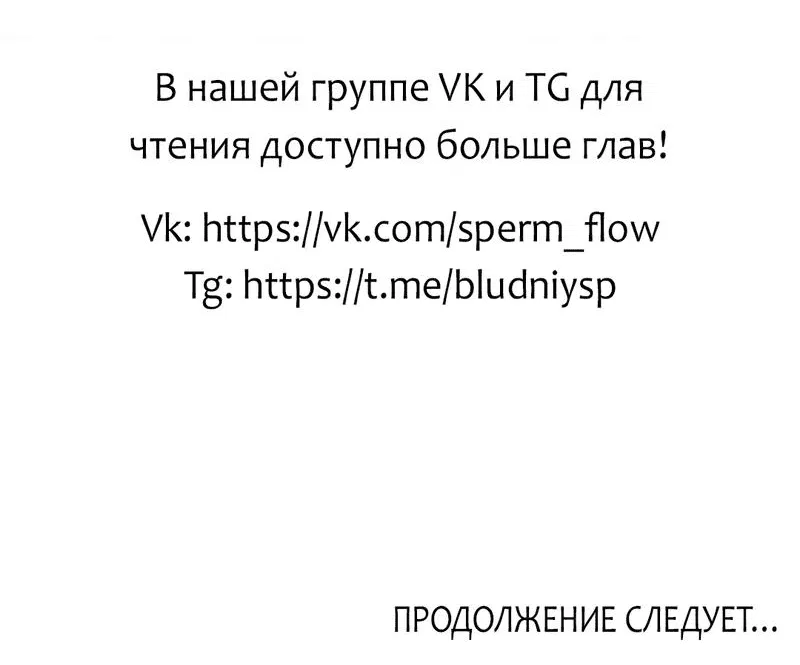 В нашей группе VK и TG для чтения доступно больше глав!

Vk: https://vk.com/sperm_flow
Tg: https://t.me/bludniysp

ПРОДОЛЖЕНИЕ СЛЕДУЕТ...